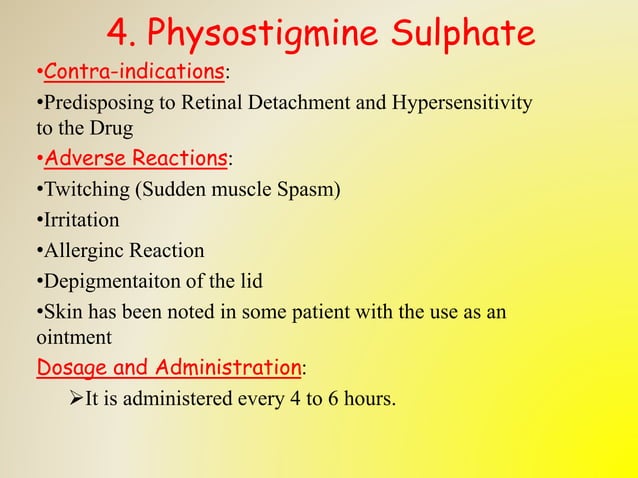 4. Physostigmine Sulphate

•Contra-indications:

•Predisposing to Retinal Detachment and Hypersensitivity to the Drug

•Adverse Reactions:

•Twitching (Sudden muscle Spasm)

•Irritation

•Allerginc Reaction

•Depigmentaiton of the lid

•Skin has been noted in some patient with the use as an ointment

Dosage and Administration:

➢It is administered every 4 to 6 hours.